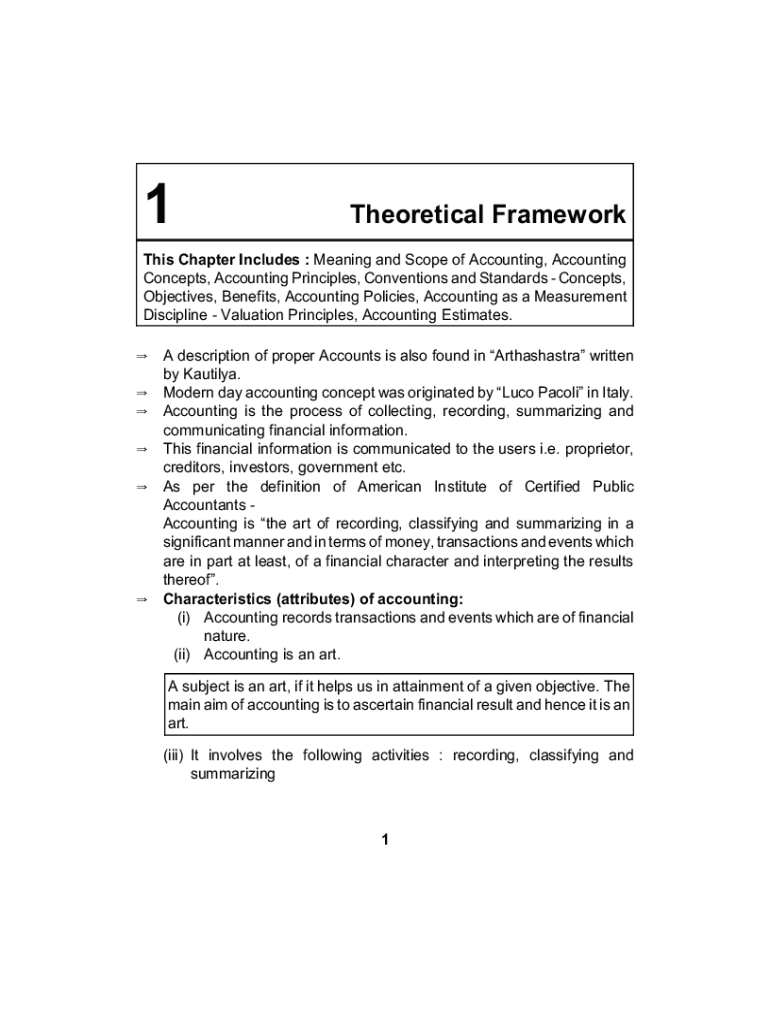 1

Theoretical Framework

This Chapter Includes : Meaning and Scope of Accounting, Accounting Concepts, Accounting Principles, Conventions and Standards - Concepts, Objectives, Benefits, Accounting Policies, Accounting as a Measurement Discipline - Valuation Principles, Accounting Estimates.

⇒ A description of proper Accounts is also found in “Arthashastra” written by Kautilya.
⇒ Modern day accounting concept was originated by “Luco Pacoli” in Italy.
⇒ Accounting is the process of collecting, recording, summarizing and communicating financial information.
⇒ This financial information is communicated to the users i.e. proprietor, creditors, investors, government etc.
⇒ As per the definition of American Institute of Certified Public Accountants -
Accounting is “the art of recording, classifying and summarizing in a significant manner and in terms of money, transactions and events which are in part at least, of a financial character and interpreting the results thereof”.
⇒ Characteristics (attributes) of accounting:
(i) Accounting records transactions and events which are of financial nature.
(ii) Accounting is an art.

A subject is an art, if it helps us in attainment of a given objective. The main aim of accounting is to ascertain financial result and hence it is an art.

(iii) It involves the following activities : recording, classifying and summarizing

1